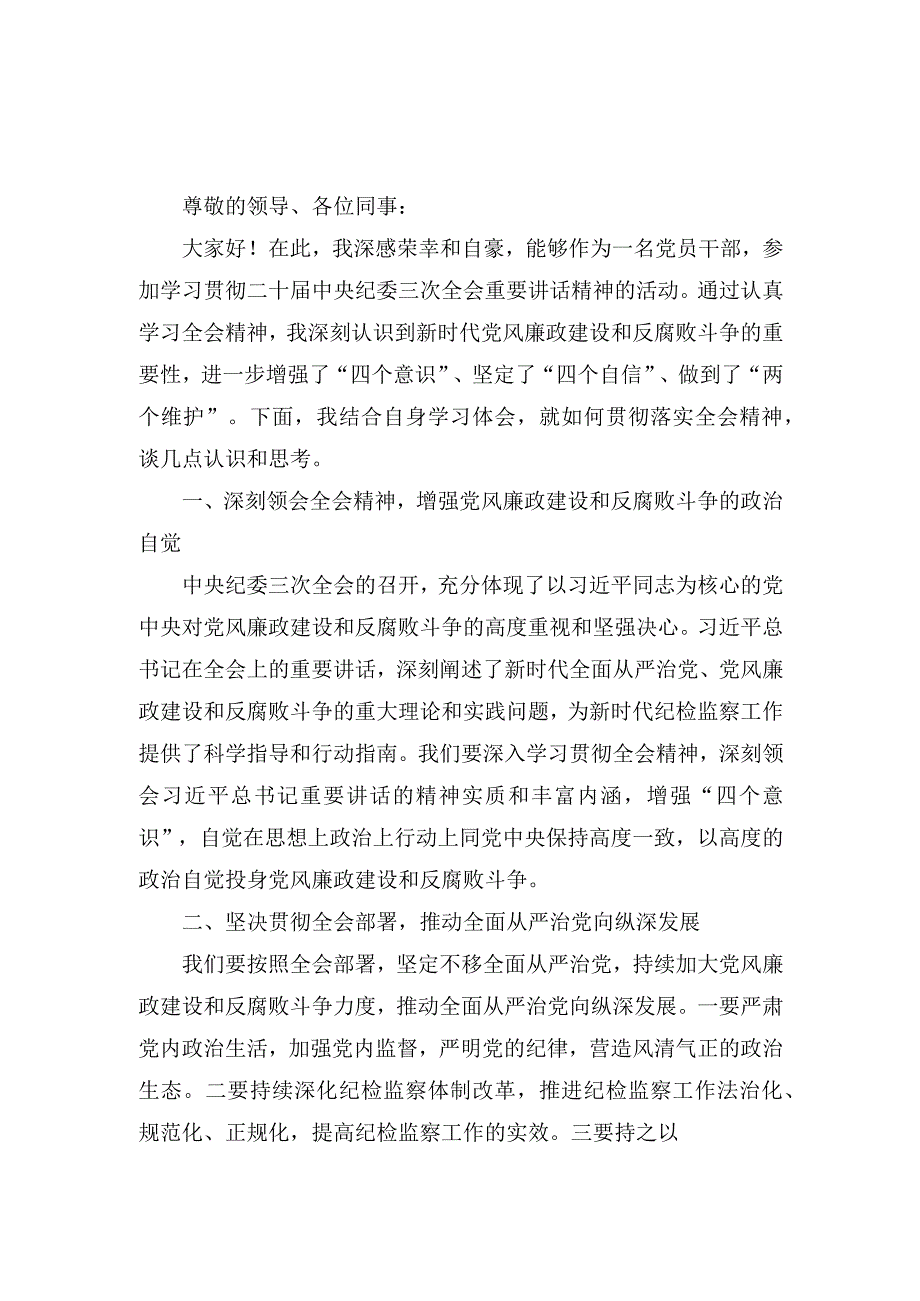 尊敬的领导、各位同事：

大家好！在此，我深感荣幸和自豪，能够作为一名党员干部，参加学习贯彻二十届中央纪委三次全会重要讲话精神的活动。通过认真学习全会精神，我深刻认识到新时代党风廉政建设和反腐败斗争的重要性，进一步增强了“四个意识”、坚定了“四个自信”、做到了“两个维护”。下面，我结合自身学习体会，就如何贯彻落实全会精神，谈几点认识和思考。

一、深刻领会全会精神，增强党风廉政建设和反腐败斗争的政治自觉

中央纪委三次全会的召开，充分体现了以习近平同志为核心的党中央对党风廉政建设和反腐败斗争的高度重视和坚强决心。习近平总书记在全会上的重要讲话，深刻阐述了新时代全面从严治党、党风廉政建设和反腐败斗争的重大理论和实践问题，为新时代纪检监察工作提供了科学指导和行动指南。我们要深入学习贯彻全会精神，深刻领会习近平总书记重要讲话的精神实质和丰富内涵，增强“四个意识”，自觉在思想上政治上行动上同党中央保持高度一致，以高度的政治自觉投身党风廉政建设和反腐败斗争。

二、坚决贯彻全会部署，推动全面从严治党向纵深发展

我们要按照全会部署，坚定不移全面从严治党，持续加大党风廉政建设和反腐败斗争力度，推动全面从严治党向纵深发展。一要严肃党内政治生活，加强党内监督，严明党的纪律，营造风清气正的政治生态。二要持续深化纪检监察体制改革，推进纪检监察工作法治化、规范化、正规化，提高纪检监察工作的实效。三要持之以